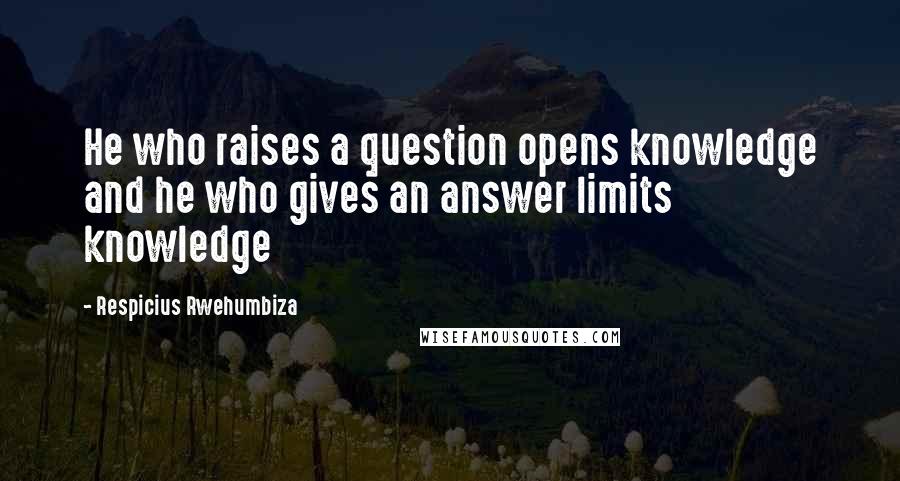 He who raises a question opens knowledge and he who gives an answer limits knowledge

- Respicius Rwehumbiza

WISEFAMOUSQUOTES.COM